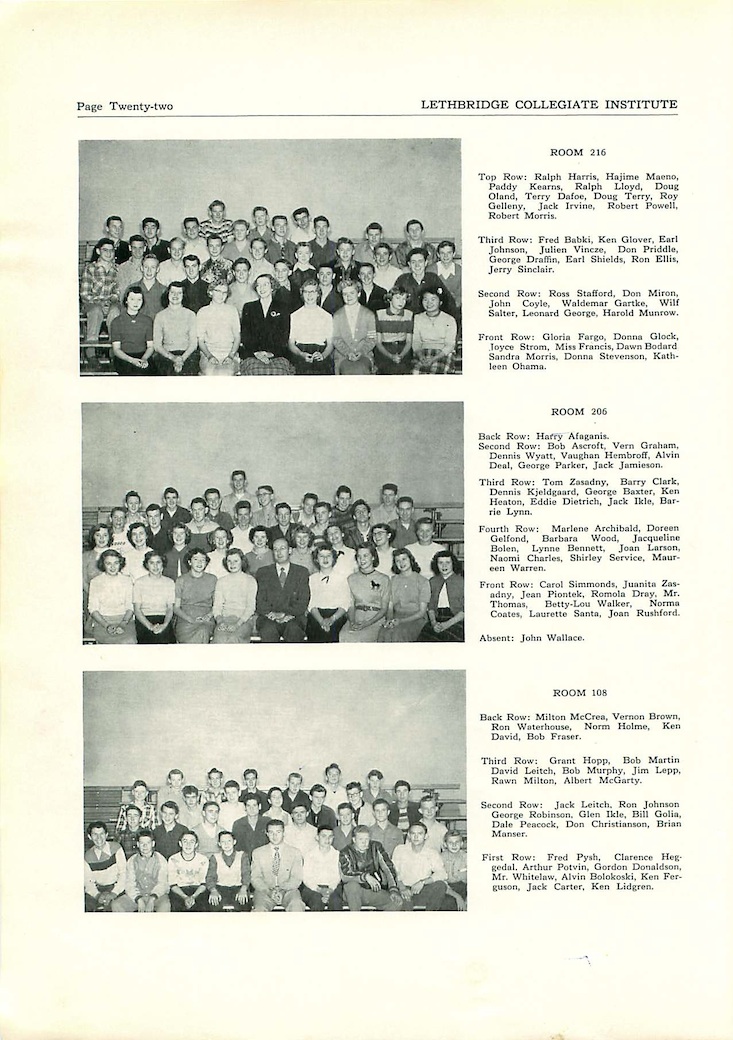 Page Twenty-two LETHBRIDGE COLLEGIATE INSTITUTE

ROOM 216

Top Row: Ralph Harris, Hajime Maeno, Paddy Kearns, Ralph Lloyd, Doug Oland, Terry Dafoe, Doug Terry, Roy Gelleny, Jack Irvine, Robert Powell, Robert Morris.

Third Row: Fred Babki, Ken Glover, Earl Johnson, Julien Vincze, Don Priddle, George Draffin, Earl Shields, Ron Ellis, Jerry Sinclair.

Second Row: Ross Stafford, Don Miron, John Coyle, Waldemar Gartke, Wilf Salter, Leonard George, Harold Munrow.

Front Row: Gloria Fargo, Donna Glock, Joyce Strom, Miss Francis, Dawn Bodard Sandra Morris, Donna Stevenson, Kathleen Ohama.

ROOM 206

Back Row: Harry Afaganis.
Second Row: Bob Ascroft, Vern Graham, Dennis Wyatt, Vaughan Hembroff, Alvin Deal, George Parker, Jack Jamieson.

Third Row: Tom Zasadny, Barry Clark, Dennis Kjeldgaard, George Baxter, Ken Heaton, Eddie Dietrich, Jack Ikle, Barrie Lynn.

Fourth Row: Marlene Archibald, Doreen Gelfond, Barbara Wood, Jacqueline Bolen, Lynne Bennett, Joan Larson, Naomi Charles, Shirley Service, Maureen Warren.

Front Row: Carol Simmonds, Juanita Zasadny, Jean Piontek, Romola Dray, Mr. Thomas, Betty-Lou Walker, Norma Coates, Laurette Santa, Joan Rushford.

Absent: John Wallace.

ROOM 108

Back Row: Milton McCrea, Vernon Brown, Ron Waterhouse, Norm Holme, Ken David, Bob Fraser.

Third Row: Grant Hopp, Bob Martin David Leitch, Bob Murphy, Jim Lepp, Rawn Milton, Albert McGarty.

Second Row: Jack Leitch, Ron Johnson George Robinson, Glen Ikle, Bill Golia, Dale Peacock, Don Christianson, Brian Manser.

First Row: Fred Pysh, Clarence Heggedal, Arthur Potvin, Gordon Donaldson, Mr. Whitelaw, Alvin Bolokoski, Ken Ferguson, Jack Carter, Ken Lidgren.